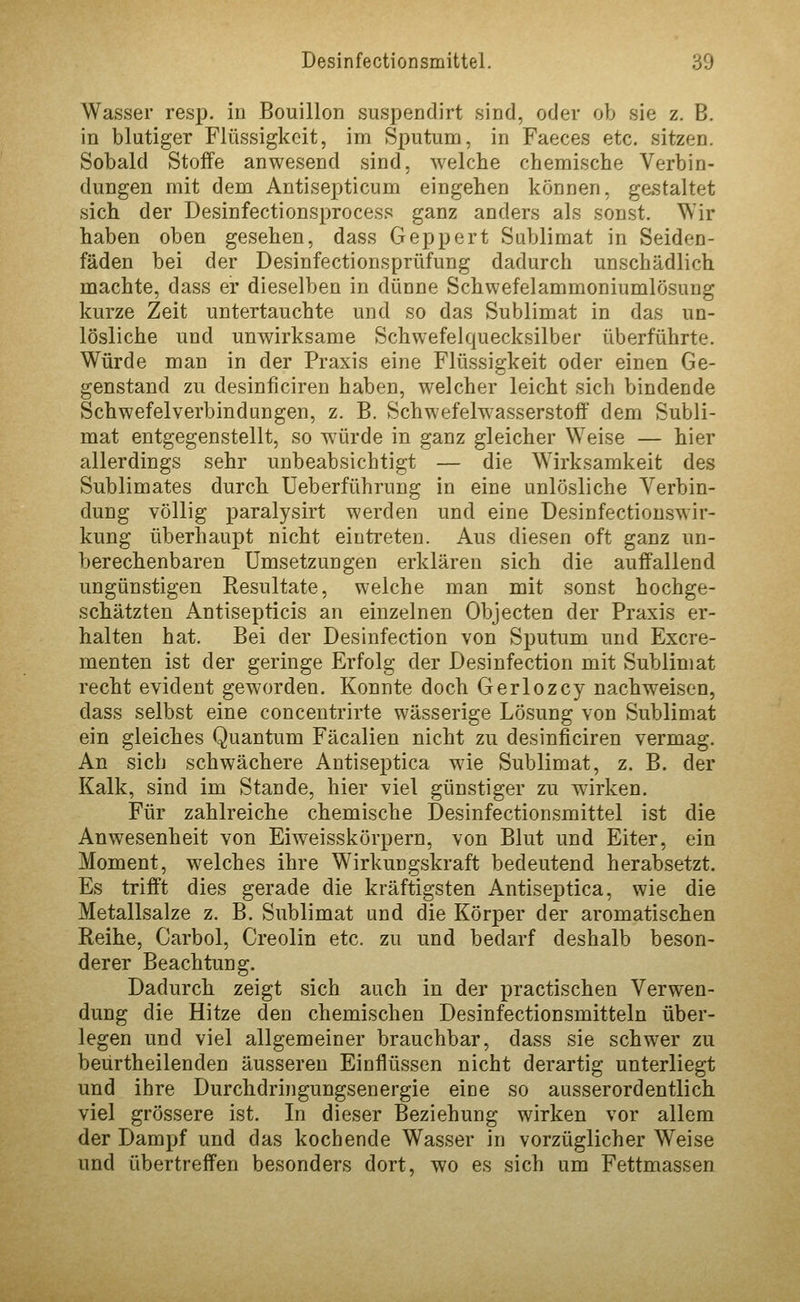 Desinfectionsmittel. 39

Wasser resp. in Bouillon suspendirt sind, oder ob sie z. B. in blutiger Flüssigkeit, im Sputum, in Faeces etc. sitzen. Sobald Stoffe anwesend sind, welche chemische Verbindungen mit dem Antisepticum eingehen können, gestaltet sich der Desinfectionsprocess ganz anders als sonst. Wir haben oben gesehen, dass Geppert Sublimat in Seidenfäden bei der Desinfectionsprüfung dadurch unschädlich machte, dass er dieselben in dünne Schwefelammoniumlösung kurze Zeit untertauchte und so das Sublimat in das unlösliche und unwirksame Schwefelquecksilber überführte. Würde man in der Praxis eine Flüssigkeit oder einen Gegenstand zu desinficiren haben, welcher leicht sich bindende Schwefelverbindungen, z. B. Schwefelwasserstoff dem Sublimat entgegenstellt, so würde in ganz gleicher Weise — hier allerdings sehr unbeabsichtigt — die Wirksamkeit des Sublimates durch Ueberführung in eine unlösliche Verbindung völlig paralysirt werden und eine Desinfectionswirkung überhaupt nicht eintreten. Aus diesen oft ganz unberechenbaren Umsetzungen erklären sich die auffallend ungünstigen Resultate, welche man mit sonst hochgeschätzten Antisepticis an einzelnen Objecten der Praxis erhalten hat. Bei der Desinfection von Sputum und Excrementen ist der geringe Erfolg der Desinfection mit Sublimat recht evident geworden. Konnte doch Gerlozcy nachweisen, dass selbst eine concentrirte wässerige Lösung von Sublimat ein gleiches Quantum Fäcalien nicht zu desinficiren vermag. An sich schwächere Antiseptica wie Sublimat, z. B. der Kalk, sind im Stande, hier viel günstiger zu wirken.

Für zahlreiche chemische Desinfectionsmittel ist die Anwesenheit von Eiweisskörpern, von Blut und Eiter, ein Moment, welches ihre Wirkungskraft bedeutend herabsetzt. Es trifft dies gerade die kräftigsten Antiseptica, wie die Metallsalze z. B. Sublimat und die Körper der aromatischen Reihe, Carbol, Creolin etc. zu und bedarf deshalb besonderer Beachtung.

Dadurch zeigt sich auch in der practischen Verwendung die Hitze den chemischen Desinfectionsmitteln überlegen und viel allgemeiner brauchbar, dass sie schwer zu beurtheilenden äusseren Einflüssen nicht derartig unterliegt und ihre Durchdringungsenergie eine so ausserordentlich viel grössere ist. In dieser Beziehung wirken vor allem der Dampf und das kochende Wasser in vorzüglicher Weise und übertreffen besonders dort, wo es sich um Fettmassen